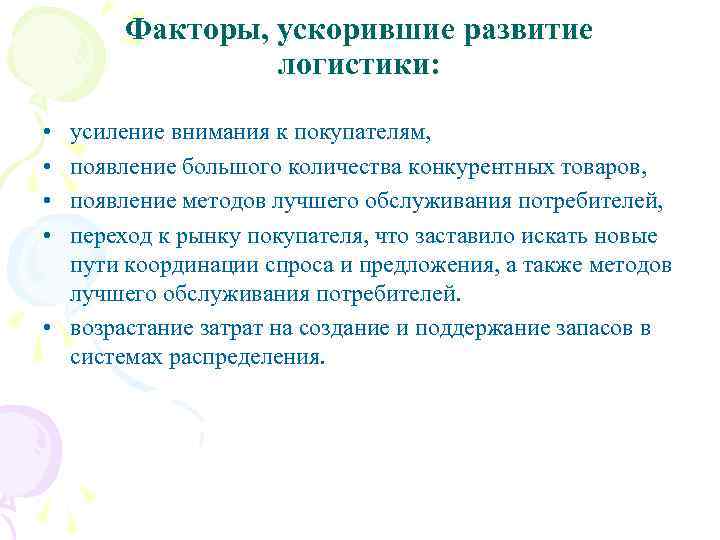 Факторы, ускорившие развитие логистики:

• усиление внимания к покупателям,
• появление большого количества конкурентных товаров,
• появление методов лучшего обслуживания потребителей,
• переход к рынку покупателя, что заставило искать новые пути координации спроса и предложения, а также методов лучшего обслуживания потребителей.
• возрастание затрат на создание и поддержание запасов в системах распределения.